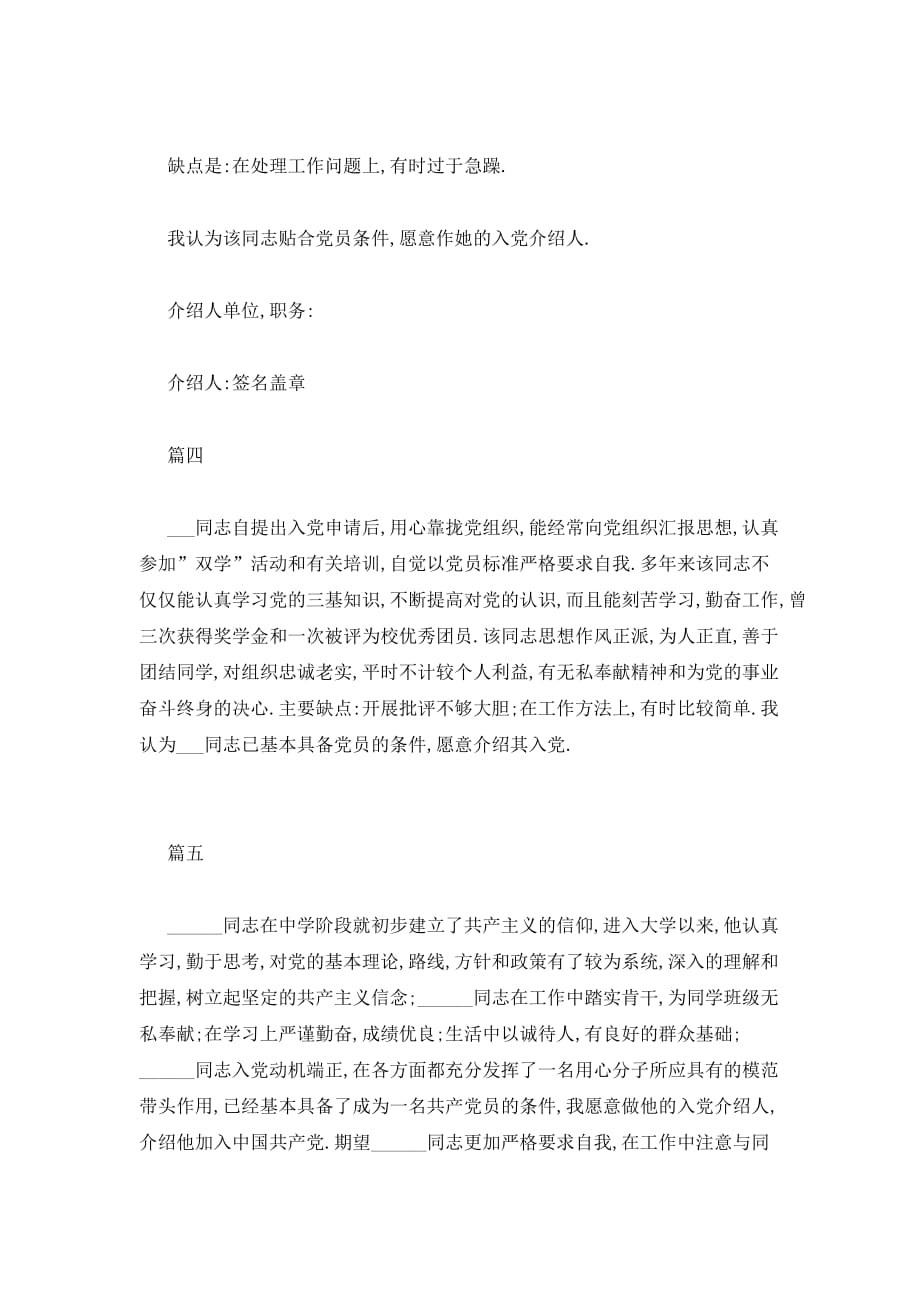 缺点是:在处理工作问题上,有时过于急躁.

我认为该同志贴合党员条件,愿意作她的入党介绍人.

介绍人单位,职务:

介绍人:签名盖章

篇四

___同志自提出入党申请后,用心靠拢党组织,能经常向党组织汇报思想,认真参加”双学”活动和有关培训,自觉以党员标准严格要求自我.多年来该同志不仅仅能认真学习党的三基知识,不断提高对党的认识,而且能刻苦学习,勤奋工作,曾三次获得奖学金和一次被评为校优秀团员.该同志思想作风正派,为人正直,善于团结同学,对组织忠诚老实,平时不计较个人利益,有无私奉献精神和为党的事业奋斗终身的决心.主要缺点:开展批评不够大胆;在工作方法上,有时比较简单.我认为___同志已基本具备党员的条件,愿意介绍其入党.

篇五

______同志在中学阶段就初步建立了共产主义的信仰,进入大学以来,他认真学习,勤于思考,对党的基本理论,路线,方针和政策有了较为系统,深入的理解和把握,树立起坚定的共产主义信念;______同志在工作中踏实肯干,为同学班级无私奉献;在学习上严谨勤奋,成绩优良;生活中以诚待人,有良好的群众基础;______同志入党动机端正,在各方面都充分发挥了一名用心分子所应具有的模范带头作用,已经基本具备了成为一名共产党员的条件,我愿意做他的入党介绍人,介绍他加入中国共产党.期望______同志更加严格要求自我,在工作中注意与同